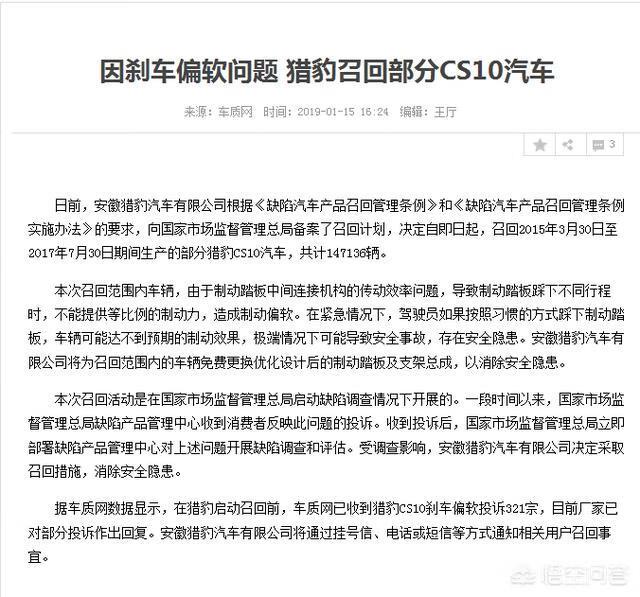 因刹车偏软问题 猎豹召回部分CS10汽车

来源：车质网 时间：2019-01-15 16:24 编辑：王厅

3

日前，安徽猎豹汽车有限公司根据《缺陷汽车产品召回管理条例》和《缺陷汽车产品召回管理条例实施办法》的要求，向国家市场监督管理总局备案了召回计划，决定自即日起，召回2015年3月30日至2017年7月30日期间生产的部分猎豹CS10汽车，共计147136辆。

本次召回范围内车辆，由于制动踏板中间连接机构的传动效率问题，导致制动踏板踩下不同行程时，不能提供等比例的制动力，造成制动偏软。在紧急情况下，驾驶员如果按照习惯的方式踩下制动踏板，车辆可能达不到预期的制动效果，极端情况下可能导致安全事故，存在安全隐患。安徽猎豹汽车有限公司将为召回范围内的车辆免费更换优化设计后的制动踏板及支架总成，以消除安全隐患。

本次召回活动是在国家市场监督管理总局启动缺陷调查情况下开展的。一段时间以来，国家市场监督管理总局缺陷产品管理中心收到消费者反映此问题的投诉。收到投诉后，国家市场监督管理总局立即部署缺陷产品管理中心对上述问题开展缺陷调查和评估。受调查影响，安徽猎豹汽车有限公司决定采取召回措施，消除安全隐患。

据车质网数据显示，在猎豹启动召回前，车质网已收到猎豹CS10刹车偏软投诉321宗，目前厂家已对部分投诉作出回复。安徽猎豹汽车有限公司将通过挂号信、电话或短信等方式通知相关用户召回事宜。

悟空问答